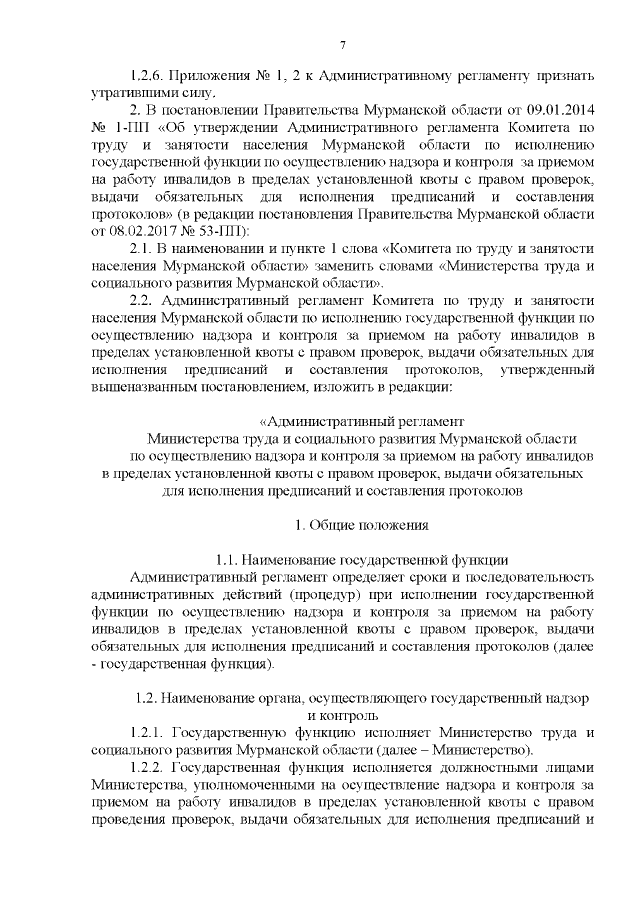 7

1.2.6. Приложения № 1, 2 к Административному регламенту признать утратившими силу.

2. В постановлении Правительства Мурманской области от 09.01.2014 № 1-ПП «Об утверждении Административного регламента Комитета по труду и занятости населения Мурманской области по исполнению государственной функции по осуществлению надзора и контроля за приемом на работу инвалидов в пределах установленной квоты с правом проверок, выдачи обязательных для исполнения предписаний и составления протоколов» (в редакции постановления Правительства Мурманской области от 08.02.2017 № 53-ПП):

2.1. В наименовании и пункте 1 слова «Комитета по труду и занятости населения Мурманской области» заменить словами «Министерства труда и социального развития Мурманской области».

2.2. Административный регламент Комитета по труду и занятости населения Мурманской области по исполнению государственной функции по осуществлению надзора и контроля за приемом на работу инвалидов в пределах установленной квоты с правом проверок, выдачи обязательных для исполнения предписаний и составления протоколов, утвержденный вышеназванным постановлением, изложить в редакции:

«Административный регламент
Министерства труда и социального развития Мурманской области по осуществлению надзора и контроля за приемом на работу инвалидов в пределах установленной квоты с правом проверок, выдачи обязательных для исполнения предписаний и составления протоколов

1. Общие положения

1.1. Наименование государственной функции

Административный регламент определяет сроки и последовательность административных действий (процедур) при исполнении государственной функции по осуществлению надзора и контроля за приемом на работу инвалидов в пределах установленной квоты с правом проверок, выдачи обязательных для исполнения предписаний и составления протоколов (далее - государственная функция).

1.2. Наименование органа, осуществляющего государственный надзор и контроль

1.2.1. Государственную функцию исполняет Министерство труда и социального развития Мурманской области (далее – Министерство).

1.2.2. Государственная функция исполняется должностными лицами Министерства, уполномоченными на осуществление надзора и контроля за приемом на работу инвалидов в пределах установленной квоты с правом проведения проверок, выдачи обязательных для исполнения предписаний и